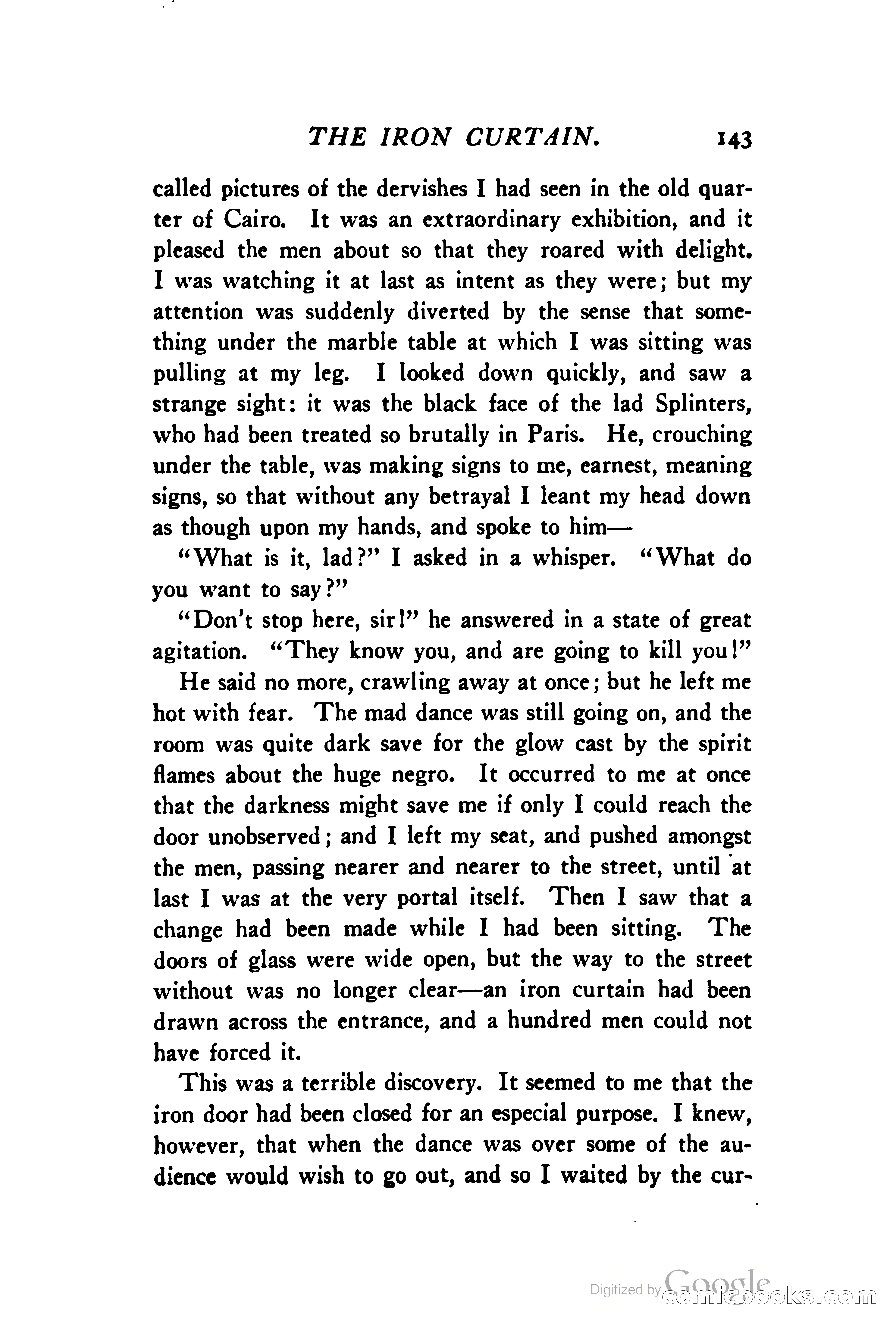 THE IRON CURTAIN. 143

called pictures of the dervishes I had seen in the old quarter of Cairo. It was an extraordinary exhibition, and it pleased the men about so that they roared with delight. I was watching it at last as intent as they were; but my attention was suddenly diverted by the sense that something under the marble table at which I was sitting was pulling at my leg. I looked down quickly, and saw a strange sight: it was the black face of the lad Splinters, who had been treated so brutally in Paris. He, crouching under the table, was making signs to me, earnest, meaning signs, so that without any betrayal I leant my head down as though upon my hands, and spoke to him—

"What is it, lad?" I asked in a whisper. "What do you want to say?"

"Don't stop here, sir!" he answered in a state of great agitation. "They know you, and are going to kill you!"

He said no more, crawling away at once; but he left me hot with fear. The mad dance was still going on, and the room was quite dark save for the glow cast by the spirit flames about the huge negro. It occurred to me at once that the darkness might save me if only I could reach the door unobserved; and I left my seat, and pushed amongst the men, passing nearer and nearer to the street, until at last I was at the very portal itself. Then I saw that a change had been made while I had been sitting. The doors of glass were wide open, but the way to the street without was no longer clear—an iron curtain had been drawn across the entrance, and a hundred men could not have forced it.

This was a terrible discovery. It seemed to me that the iron door had been closed for an especial purpose. I knew, however, that when the dance was over some of the audience would wish to go out, and so I waited by the cur-

Digitized by Google comicbooks.com